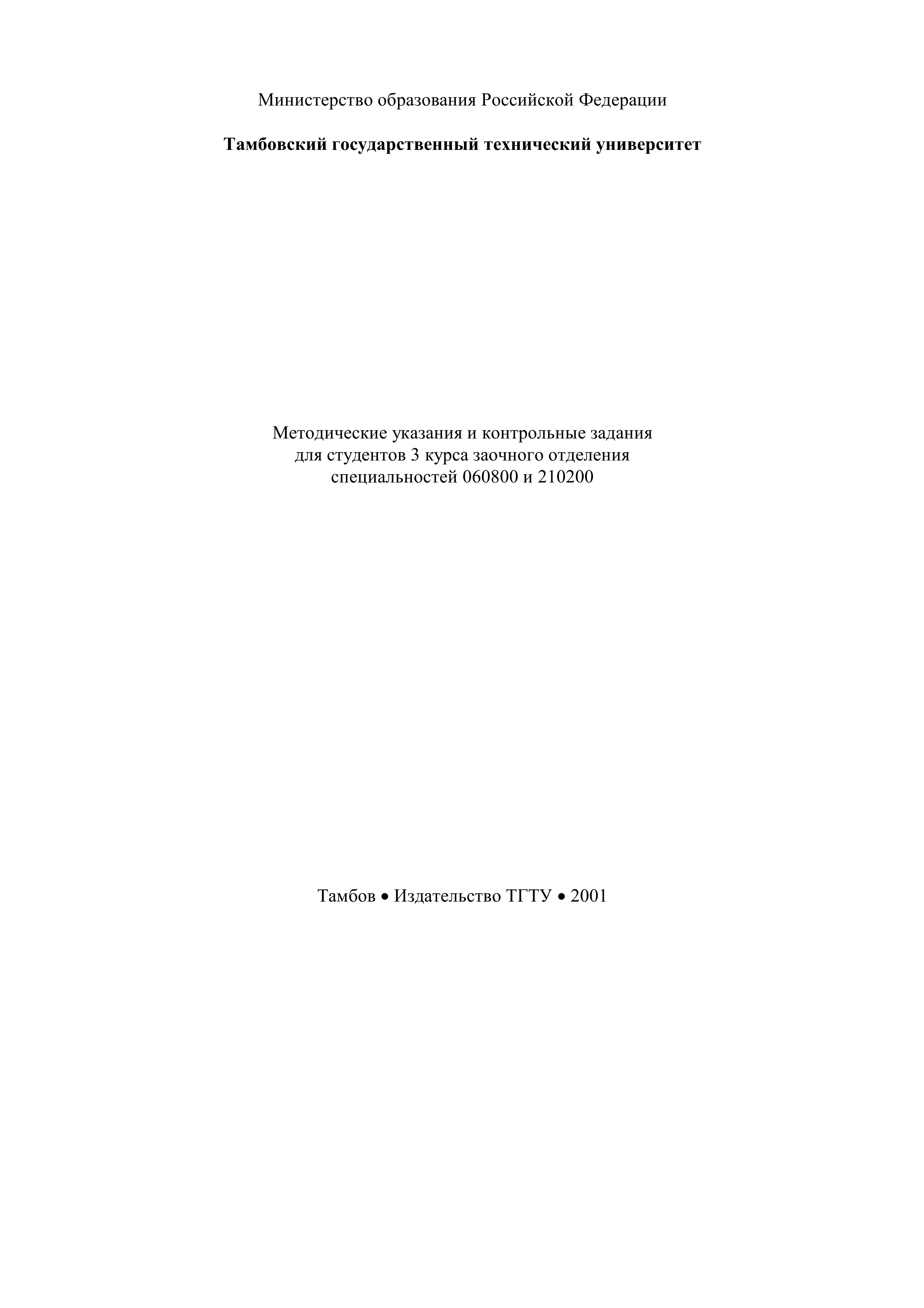 Министерство образования Российской Федерации

Тамбовский государственный технический университет

Методические указания и контрольные задания для студентов 3 курса заочного отделения специальностей 060800 и 210200

Тамбов • Издательство ТГТУ • 2001